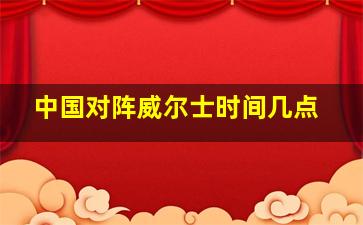 中国对阵威尔士时间几点